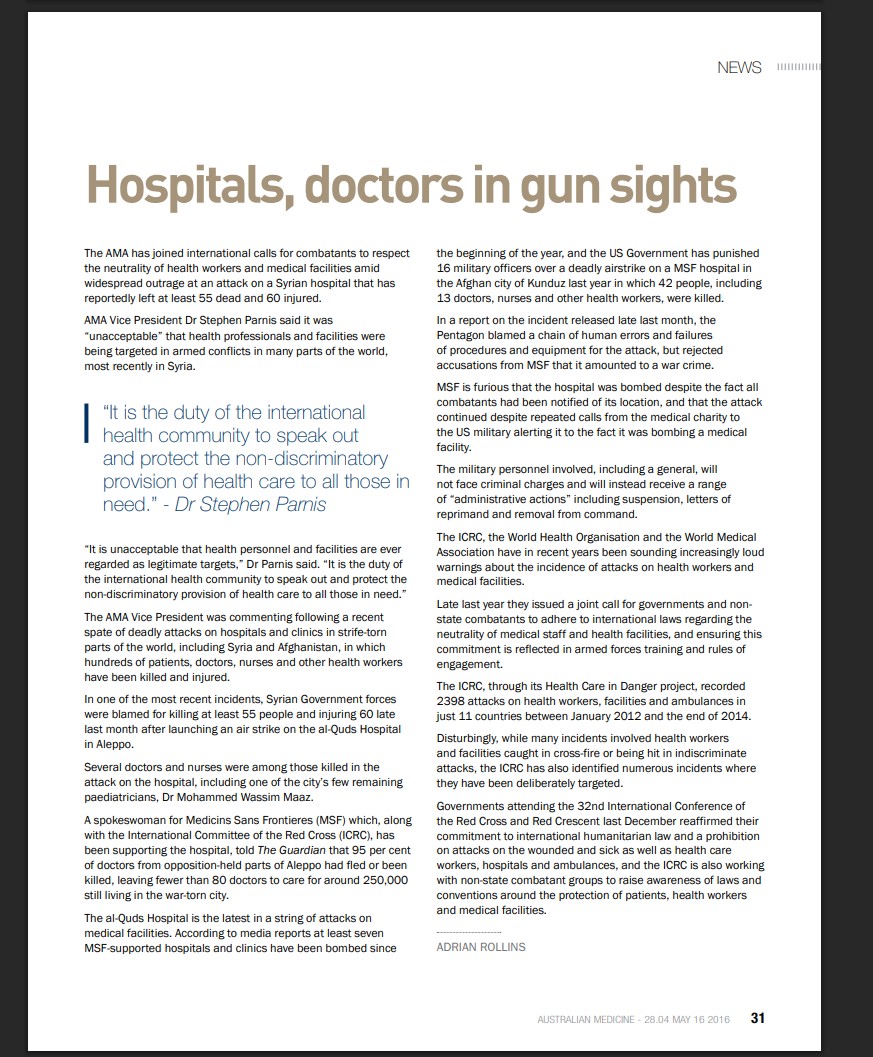 NEWS

Hospitals, doctors in gun sights

The AMA has joined international calls for combatants to respect the neutrality of health workers and medical facilities amid widespread outrage at an attack on a Syrian hospital that has reportedly left at least 55 dead and 60 injured.

AMA Vice President Dr Stephen Parnis said it was "unacceptable" that health professionals and facilities were being targeted in armed conflicts in many parts of the world, most recently in Syria.

"It is the duty of the international health community to speak out and protect the non-discriminatory provision of health care to all those in need." - Dr Stephen Parnis

"It is unacceptable that health personnel and facilities are ever regarded as legitimate targets," Dr Parnis said. "It is the duty of the international health community to speak out and protect the non-discriminatory provision of health care to all those in need."

The AMA Vice President was commenting following a recent spate of deadly attacks on hospitals and clinics in strife-torn parts of the world, including Syria and Afghanistan, in which hundreds of patients, doctors, nurses and other health workers have been killed and injured.

In one of the most recent incidents, Syrian Government forces were blamed for killing at least 55 people and injuring 60 late last month after launching an air strike on the al-Quds Hospital in Aleppo.

Several doctors and nurses were among those killed in the attack on the hospital, including one of the city's few remaining paediatricians, Dr Mohammed Wassim Maaz.

A spokeswoman for Medicins Sans Frontieres (MSF) which, along with the International Committee of the Red Cross (ICRC), has been supporting the hospital, told The Guardian that 95 per cent of doctors from opposition-held parts of Aleppo had fled or been killed, leaving fewer than 80 doctors to care for around 250,000 still living in the war-torn city.

The al-Quds Hospital is the latest in a string of attacks on medical facilities. According to media reports at least seven MSF-supported hospitals and clinics have been bombed since the beginning of the year, and the US Government has punished 16 military officers over a deadly airstrike on a MSF hospital in the Afghan city of Kunduz last year in which 42 people, including 13 doctors, nurses and other health workers, were killed.

In a report on the incident released late last month, the Pentagon blamed a chain of human errors and failures of procedures and equipment for the attack, but rejected accusations from MSF that it amounted to a war crime.

MSF is furious that the hospital was bombed despite the fact all combatants had been notified of its location, and that the attack continued despite repeated calls from the medical charity to the US military alerting it to the fact it was bombing a medical facility.

The military personnel involved, including a general, will not face criminal charges and will instead receive a range of "administrative actions" including suspension, letters of reprimand and removal from command.

The ICRC, the World Health Organisation and the World Medical Association have in recent years been sounding increasingly loud warnings about the incidence of attacks on health workers and medical facilities.

Late last year they issued a joint call for governments and non-state combatants to adhere to international laws regarding the neutrality of medical staff and health facilities, and ensuring this commitment is reflected in armed forces training and rules of engagement.

The ICRC, through its Health Care in Danger project, recorded 2398 attacks on health workers, facilities and ambulances in just 11 countries between January 2012 and the end of 2014.

Disturbingly, while many incidents involved health workers and facilities caught in cross-fire or being hit in indiscriminate attacks, the ICRC has also identified numerous incidents where they have been deliberately targeted.

Governments attending the 32nd International Conference of the Red Cross and Red Crescent last December reaffirmed their commitment to international humanitarian law and a prohibition on attacks on the wounded and sick as well as health care workers, hospitals and ambulances, and the ICRC is also working with non-state combatant groups to raise awareness of laws and conventions around the protection of patients, health workers and medical facilities.

ADRIAN ROLLINS

AUSTRALIAN MEDICINE - 28.04 MAY 16 2016 31